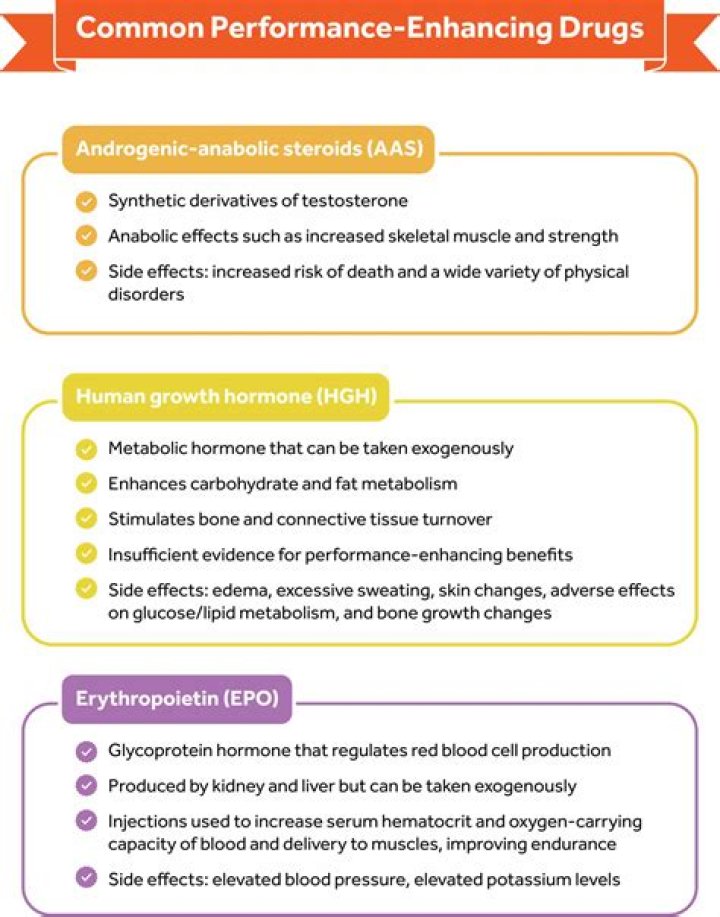 Common Performance-Enhancing Drugs

Androgenic-anabolic steroids (AAS)

Synthetic derivatives of testosterone

Anabolic effects such as increased skeletal muscle and strength

Side effects: increased risk of death and a wide variety of physical disorders

Human growth hormone (HGH)

Metabolic hormone that can be taken exogenously

Enhances carbohydrate and fat metabolism

Stimulates bone and connective tissue turnover

Insufficient evidence for performance-enhancing benefits

Side effects: edema, excessive sweating, skin changes, adverse effects on glucose/lipid metabolism, and bone growth changes

Erythropoietin (EPO)

Glycoprotein hormone that regulates red blood cell production

Produced by kidney and liver but can be taken exogenously

Injections used to increase serum hematocrit and oxygen-carrying capacity of blood and delivery to muscles, improving endurance

Side effects: elevated blood pressure, elevated potassium levels